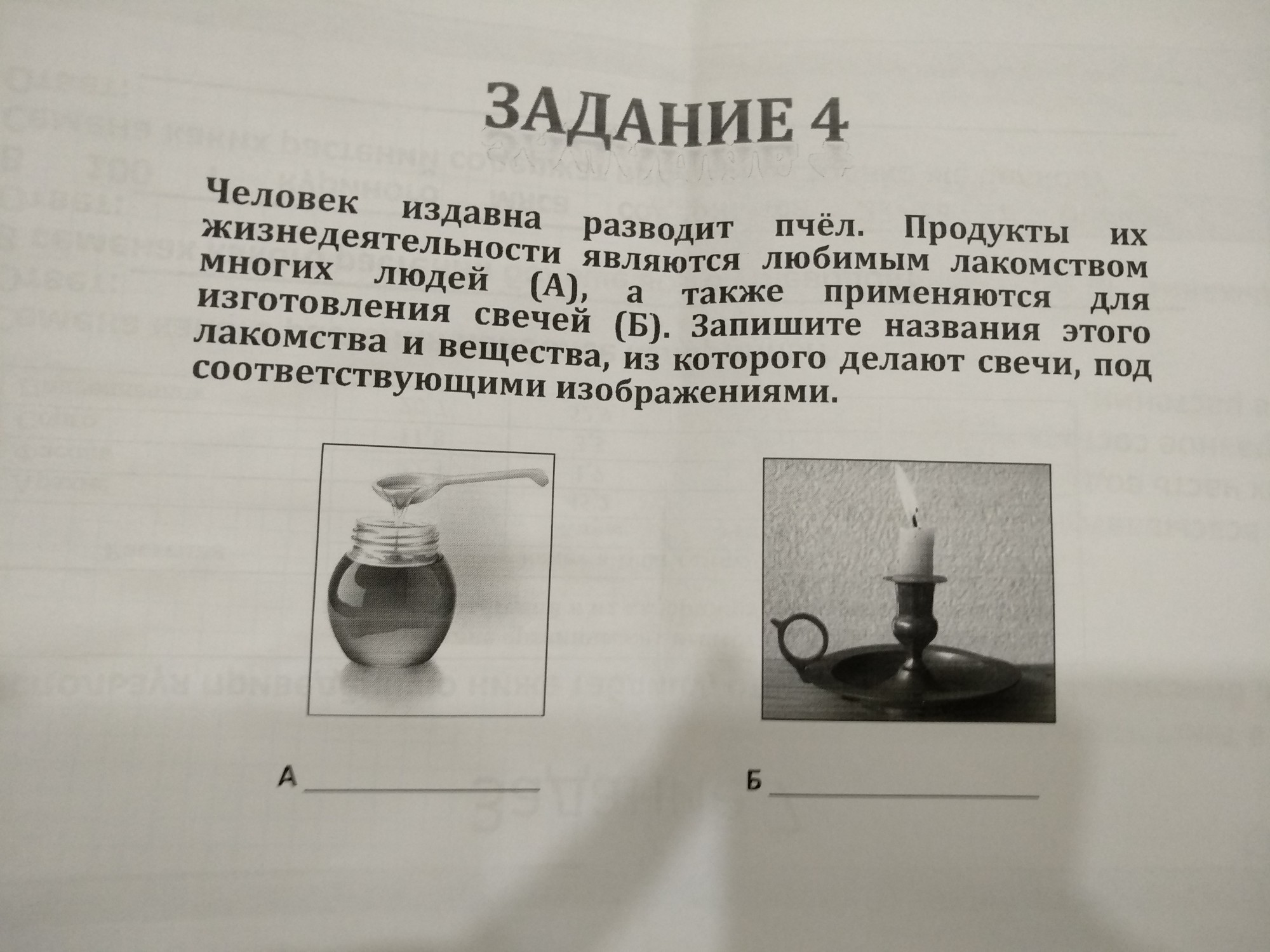 ЗАДАНИЕ 4

Человек издавна разводит пчёл. Продукты их жизнедеятельности являются любимым лакомством многих людей (А), а также применяются для изготовления свечей (Б). Запишите названия этого лакомства и вещества, из которого делают свечи, под соответствующими изображениями.

А ____

Б ____